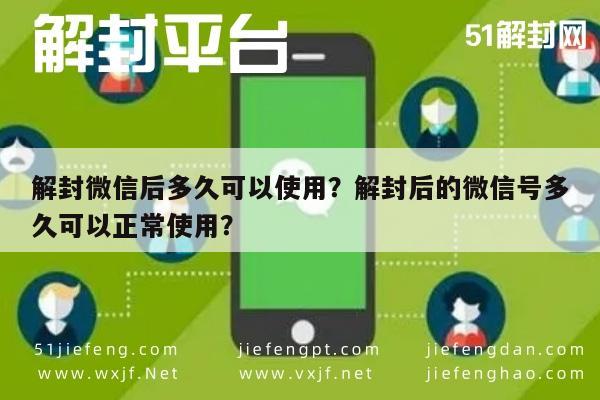 解封平台

51解封网

解封微信后多久可以使用？解封后的微信号多久可以正常使用？

51jiefeng.com
www.wxjf.Net

jiefengpt.com
www.vxjf.net

jiefengdan.com
jiefenghao.com